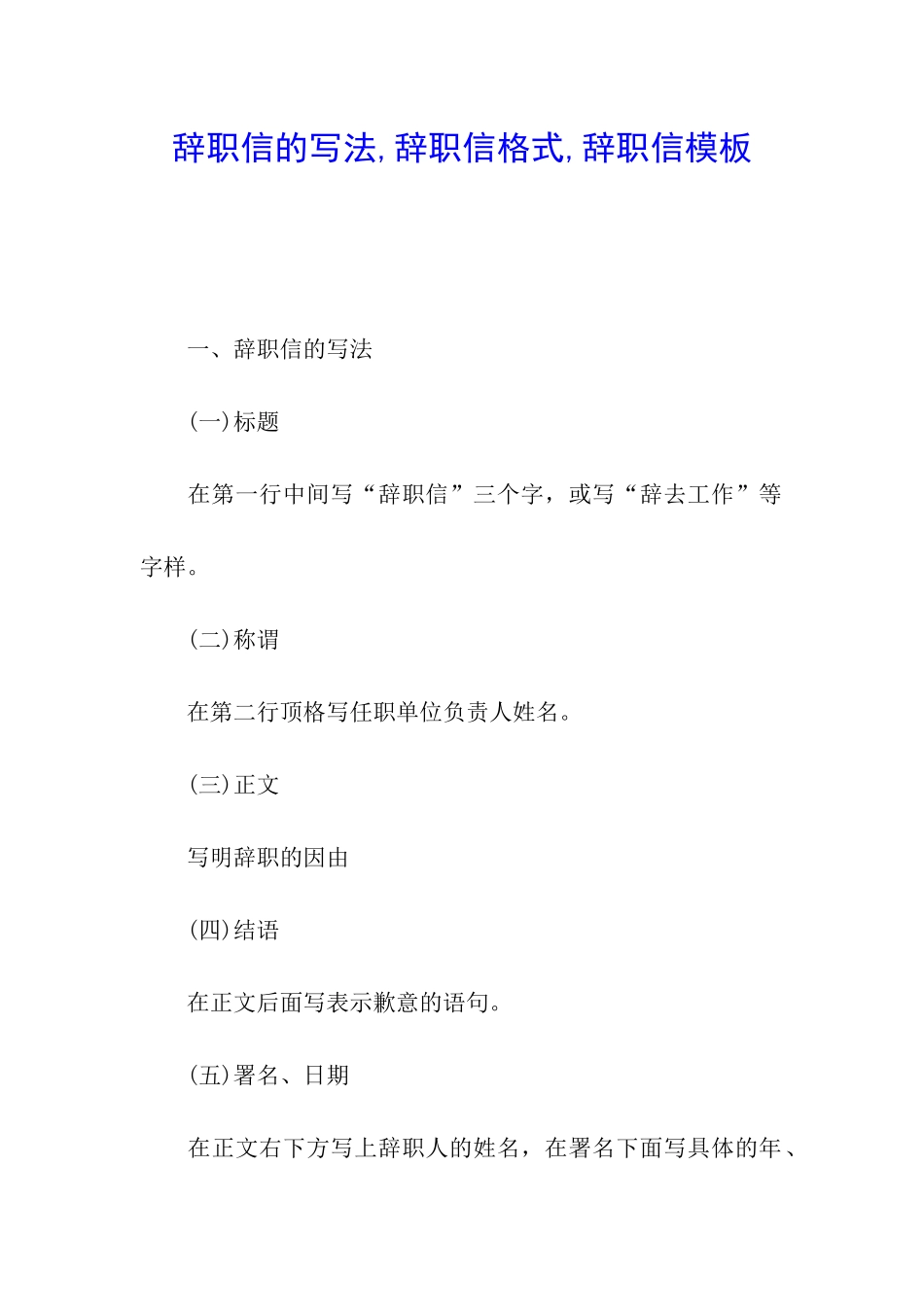 辞职信的写法,辞职信格式,辞职信模板

一、辞职信的写法

(一)标题

在第一行中间写“辞职信”三个字，或写“辞去工作”等字样。

(二)称谓

在第二行顶格写任职单位负责人姓名。

(三)正文

写明辞职的因由

(四)结语

在正文后面写表示歉意的语句。

(五)署名、日期

在正文右下方写上辞职人的姓名，在署名下面写具体的年、